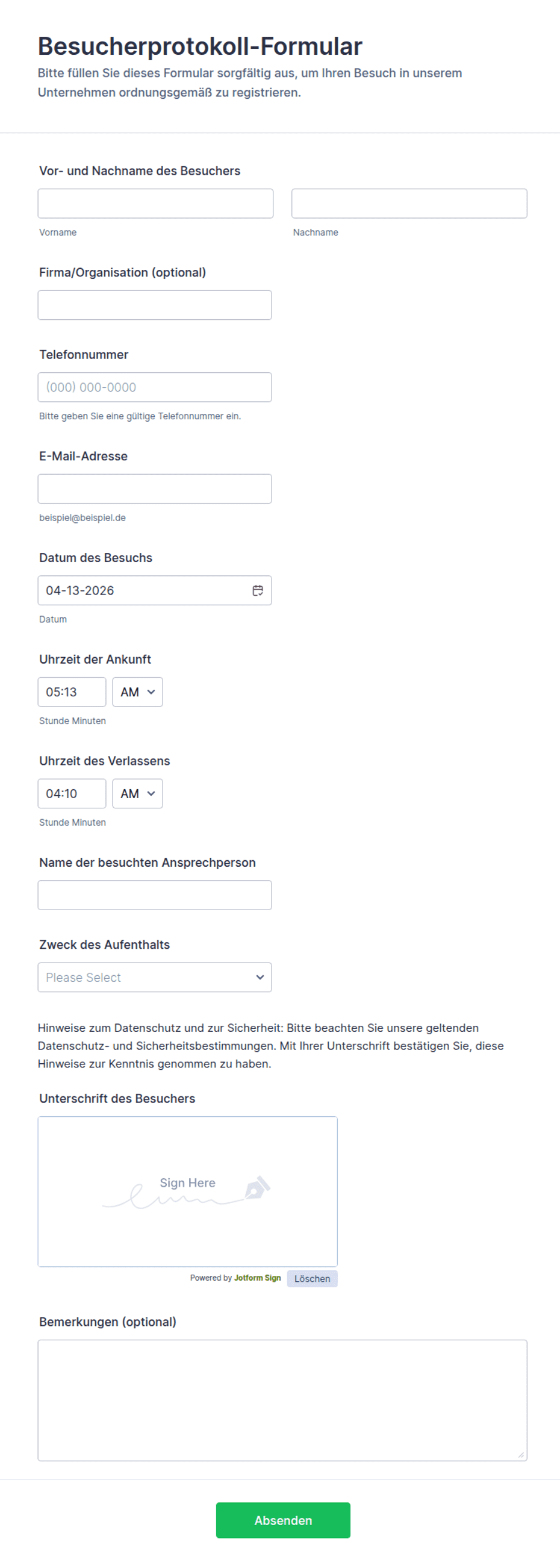 Besucherprotokoll-Formular

Bitte füllen Sie dieses Formular sorgfältig aus, um Ihren Besuch in unserem Unternehmen ordnungsgemäß zu registrieren.

Vor- und Nachname des Besuchers

Vorname

Nachname

Firma/Organisation (optional)

Telefonnummer

(000) 000-0000

Bitte geben Sie eine gültige Telefonnummer ein.

E-Mail-Adresse

beispiel@beispiel.de

Datum des Besuchs

04-13-2026

Datum

Uhrzeit der Ankunft

05:13 AM

Stunde Minuten

Uhrzeit des Verlassens

04:10 AM

Stunde Minuten

Name der besuchten Ansprechperson

Zweck des Aufenthalts

Please Select

Hinweise zum Datenschutz und zur Sicherheit: Bitte beachten Sie unsere geltenden Datenschutz- und Sicherheitsbestimmungen. Mit Ihrer Unterschrift bestätigen Sie, diese Hinweise zur Kenntnis genommen zu haben.

Unterschrift des Besuchers

Sign Here

Powered by Jotform Sign Löschen

Bemerkungen (optional)

Absenden